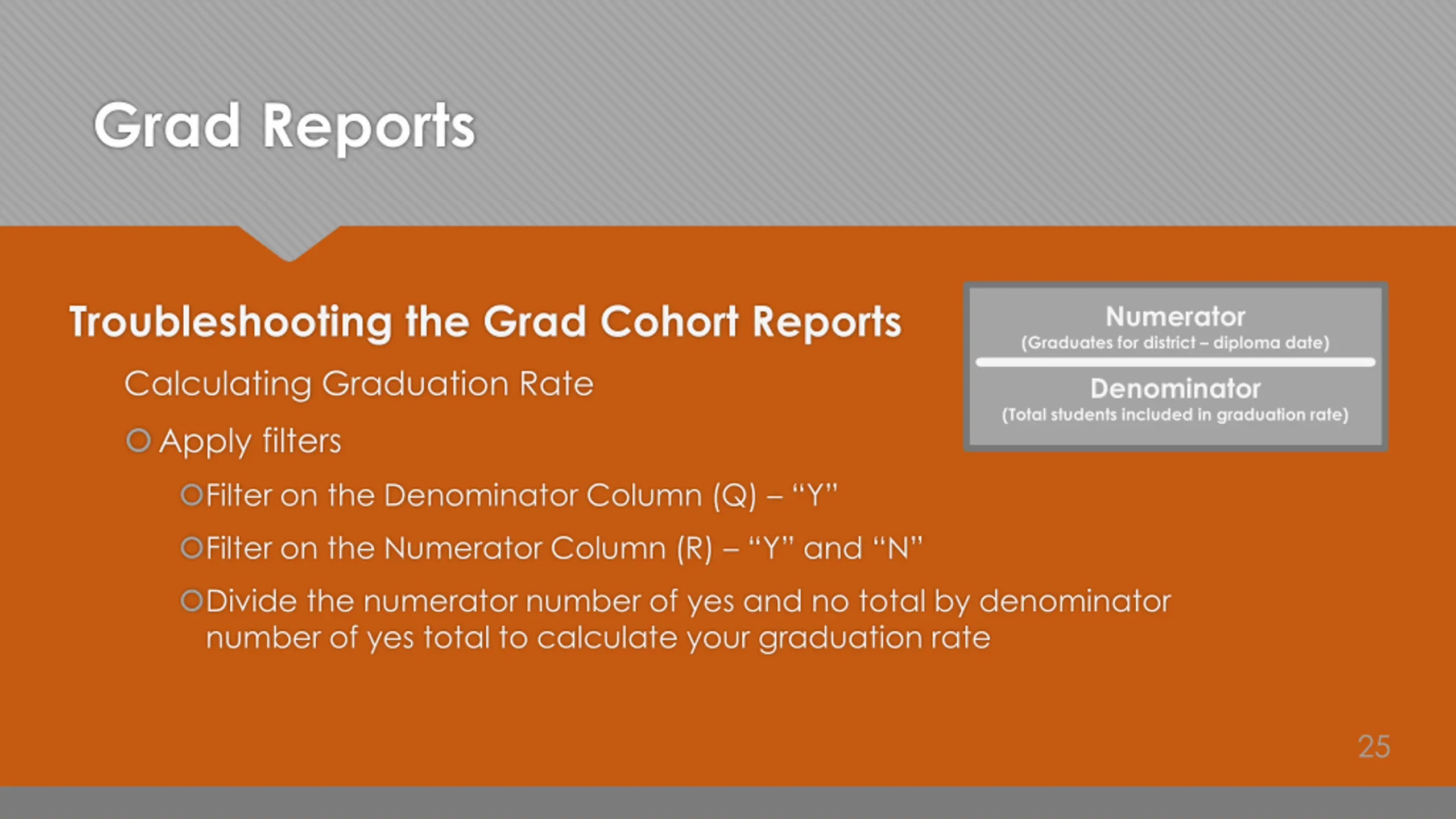 Grad Reports

Troubleshooting the Grad Cohort Reports

Calculating Graduation Rate

Apply filters

Filter on the Denominator Column (Q) – “Y”

Filter on the Numerator Column (R) – “Y” and “N”

Divide the numerator number of yes and no total by denominator number of yes total to calculate your graduation rate

Numerator
(Graduates for district – diploma date)

Denominator
(Total students included in graduation rate)

25